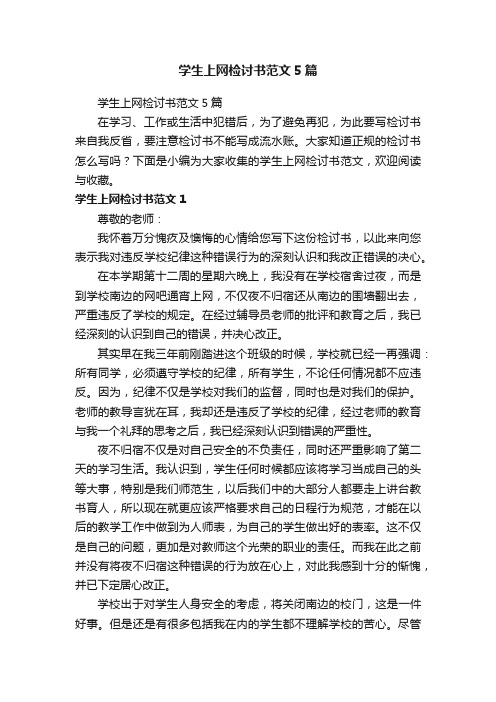 学生上网检讨书范文5篇

学生上网检讨书范文5篇

在学习、工作或生活中犯错后，为了避免再犯，为此要写检讨书来自我反省，要注意检讨书不能写成流水账。大家知道正规的检讨书怎么写吗？下面是小编为大家收集的学生上网检讨书范文，欢迎阅读与收藏。

学生上网检讨书范文1

尊敬的老师：

我怀着万分愧疚及懊悔的心情给您写下这份检讨书，以此来向您表示我对违反学校纪律这种错误行为的深刻认识和我改正错误的决心。

在本学期第十二周的星期六晚上，我没有在学校宿舍过夜，而是到学校南边的网吧通宵上网，不仅夜不归宿还从南边的围墙翻出去，严重违反了学校的规定。在经过辅导员老师的批评和教育之后，我已经深刻的认识到自己的错误，并决心改正。

其实早在我三年前刚踏进这个班级的时候，学校就已经一再强调：所有同学，必须遵守学校的纪律，所有学生，不论任何情况都不应违反。因为，纪律不仅是学校对我们的监督，同时也是对我们的保护。老师的教导言犹在耳，我却还是违反了学校的纪律，经过老师的教育与我一个礼拜的思考之后，我已经深刻认识到错误的严重性。

夜不归宿不仅是对自己安全的不负责任，同时还严重影响了第二天的学习生活。我认识到，学生任何时候都应该将学习当成自己的头等大事，特别是我们师范生，以后我们中的大部分人都要走上讲台教书育人，所以现在就更应该严格要求自己的日程行为规范，才能在以后的教学工作中做到为人师表，为自己的学生做出好的表率。这不仅是自己的问题，更加是对教师这个光荣的职业的责任。而我在此之前并没有将夜不归宿这种错误的行为放在心上，对此我感到十分的惭愧，并已下定居心改正。

学校出于对学生人身安全的考虑，将关闭南边的校门，这是一件好事。但是还是有很多包括我在内的学生都不理解学校的苦心。尽管